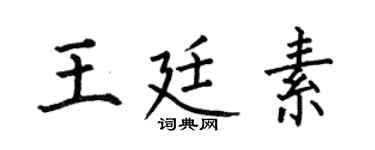 王廷素
词典网